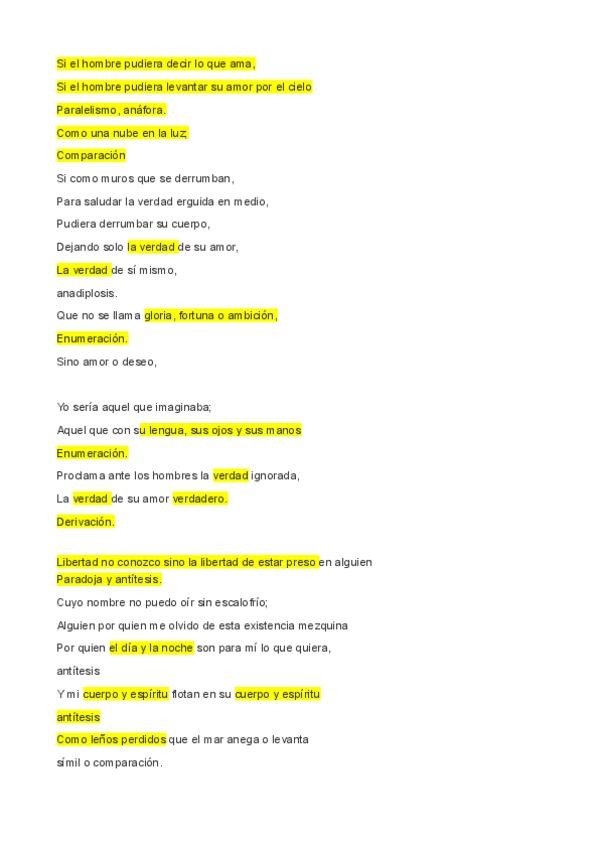 Si el hombre pudiera decir lo que ama,

Si el hombre pudiera levantar su amor por el cielo

Paralelismo, anáfora.

Como una nube en la luz;

Comparación

Si como muros que se derrumban,

Para saludar la verdad erguida en medio,

Pudiera derrumbar su cuerpo,

Dejando solo la verdad de su amor,

La verdad de sí mismo,

anadiplosis.

Que no se llama gloria, fortuna o ambición,

Enumeración.

Sino amor o deseo,

Yo sería aquel que imaginaba;

Aquel que con su lengua, sus ojos y sus manos

Enumeración.

Proclama ante los hombres la verdad ignorada,

La verdad de su amor verdadero.

Derivación.

Libertad no conozco sino la libertad de estar preso en alguien

Paradoja y antítesis.

Cuyo nombre no puedo oír sin escalofrío;

Alguien por quien me olvido de esta existencia mezquina

Por quien el día y la noche son para mí lo que quiera,

antítesis

Y mi cuerpo y espíritu flotan en su cuerpo y espíritu

antítesis

Como leños perdidos que el mar anega o levanta

símil o comparación.